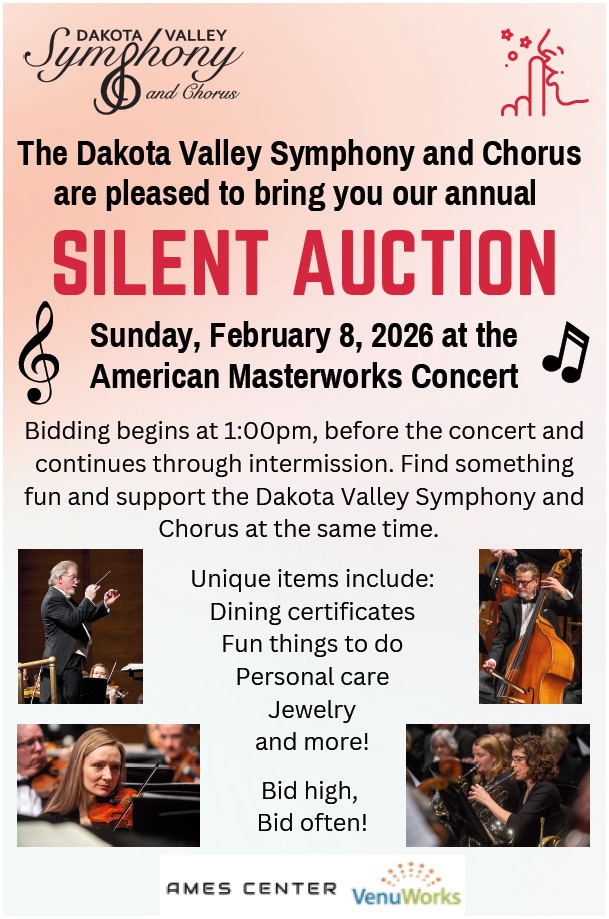 DAKOTA VALLEY
Symphony
and Chorus

The Dakota Valley Symphony and Chorus are pleased to bring you our annual

SILENT AUCTION

Sunday, February 8, 2026 at the American Masterworks Concert

Bidding begins at 1:00pm, before the concert and continues through intermission. Find something fun and support the Dakota Valley Symphony and Chorus at the same time.

Unique items include:
Dining certificates
Fun things to do
Personal care
Jewelry
and more!

Bid high,
Bid often!

AMES CENTER
VenuWorks